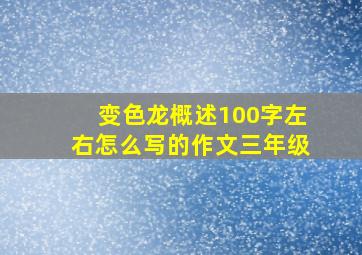 变色龙概述100字左右怎么写的作文三年级